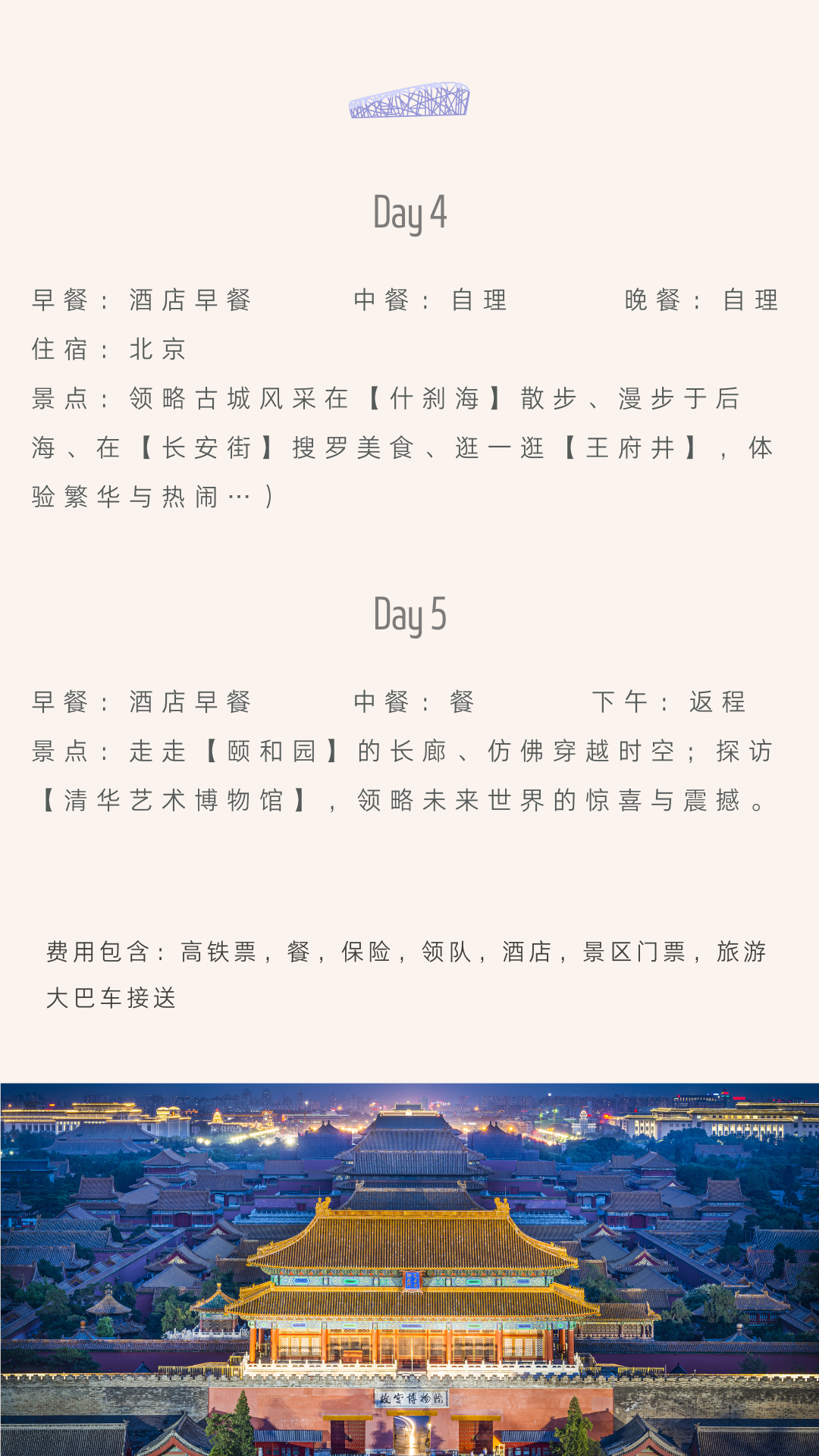 Day 4

早餐：酒店早餐 中餐：自理 晚餐：自理
住宿：北京
景点：领略古城风采在【什刹海】散步、漫步于后海、在【长安街】搜罗美食、逛一逛【王府井】，体验繁华与热闹…）

Day 5

早餐：酒店早餐 中餐：餐 下午：返程
景点：走走【颐和园】的长廊、仿佛穿越时空；探访【清华艺术博物馆】，领略未来世界的惊喜与震撼。

费用包含：高铁票，餐，保险，领队，酒店，景区门票，旅游大巴车接送

故宫博物院